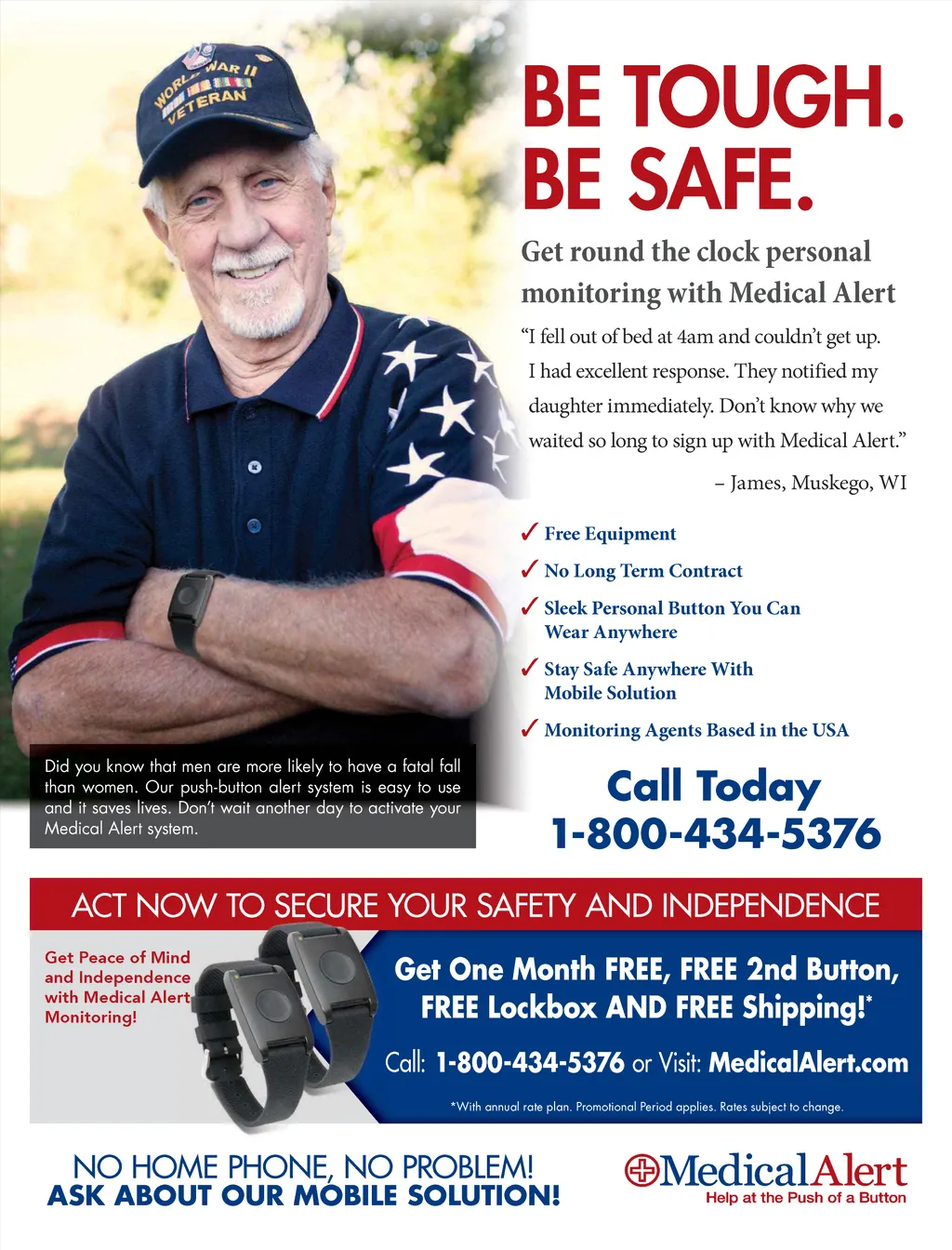 WORLD WAR II VETERAN

BE TOUGH.
BE SAFE.

Get round the clock personal monitoring with Medical Alert

"I fell out of bed at 4am and couldn't get up. I had excellent response. They notified my daughter immediately. Don't know why we waited so long to sign up with Medical Alert."

– James, Muskego, WI

✓ Free Equipment
✓ No Long Term Contract
✓ Sleek Personal Button You Can Wear Anywhere
✓ Stay Safe Anywhere With Mobile Solution
✓ Monitoring Agents Based in the USA

Did you know that men are more likely to have a fatal fall than women. Our push-button alert system is easy to use and it saves lives. Don't wait another day to activate your Medical Alert system.

Call Today
1-800-434-5376

ACT NOW TO SECURE YOUR SAFETY AND INDEPENDENCE

Get Peace of Mind and Independence with Medical Alert Monitoring!

Get One Month FREE, FREE 2nd Button, FREE Lockbox AND FREE Shipping!*

Call: 1-800-434-5376 or Visit: MedicalAlert.com

*With annual rate plan. Promotional Period applies. Rates subject to change.

NO HOME PHONE, NO PROBLEM!
ASK ABOUT OUR MOBILE SOLUTION!

MedicalAlert
Help at the Push of a Button